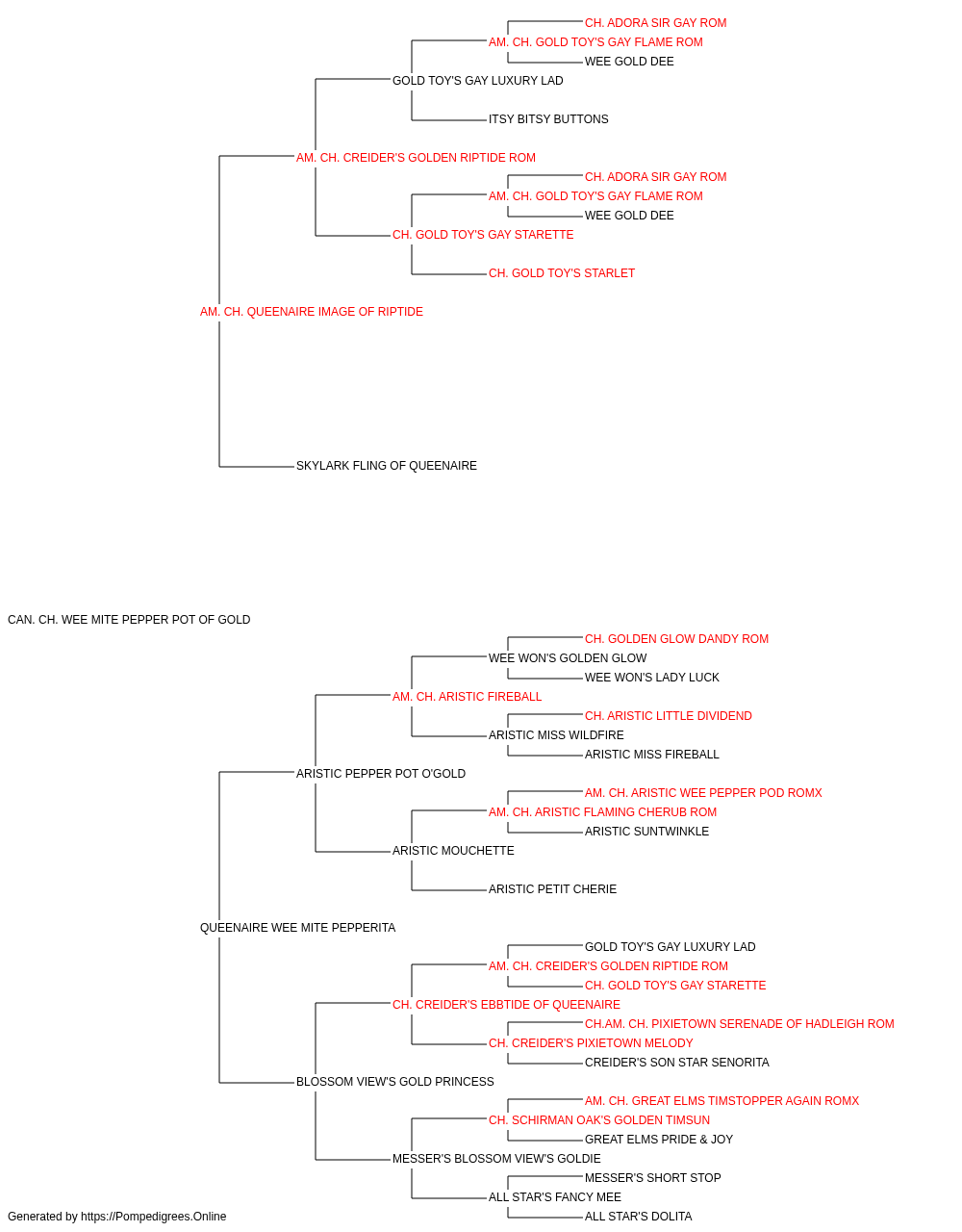 CH. ADORA SIR GAY ROM
AM. CH. GOLD TOY'S GAY FLAME ROM
WEE GOLD DEE
GOLD TOY'S GAY LUXURY LAD
ITSY BITSY BUTTONS
AM. CH. CREIDER'S GOLDEN RIPTIDE ROM
CH. ADORA SIR GAY ROM
AM. CH. GOLD TOY'S GAY FLAME ROM
WEE GOLD DEE
CH. GOLD TOY'S GAY STARETTE
CH. GOLD TOY'S STARLET
AM. CH. QUEENAIRE IMAGE OF RIPTIDE
SKYLARK FLING OF QUEENAIRE
CAN. CH. WEE MITE PEPPER POT OF GOLD
CH. GOLDEN GLOW DANDY ROM
WEE WON'S GOLDEN GLOW
WEE WON'S LADY LUCK
AM. CH. ARISTIC FIREBALL
CH. ARISTIC LITTLE DIVIDEND
ARISTIC MISS WILDFIRE
ARISTIC MISS FIREBALL
ARISTIC PEPPER POT O'GOLD
AM. CH. ARISTIC WEE PEPPER POD ROMX
AM. CH. ARISTIC FLAMING CHERUB ROM
ARISTIC SUNTWINKLE
ARISTIC MOUCHETTE
ARISTIC PETIT CHERIE
QUEENAIRE WEE MITE PEPPERITA
GOLD TOY'S GAY LUXURY LAD
AM. CH. CREIDER'S GOLDEN RIPTIDE ROM
CH. GOLD TOY'S GAY STARETTE
CH. CREIDER'S EBBTIDE OF QUEENAIRE
CH.AM. CH. PIXIETOWN SERENADE OF HADLEIGH ROM
CH. CREIDER'S PIXIETOWN MELODY
CREIDER'S SON STAR SENORITA
BLOSSOM VIEW'S GOLD PRINCESS
AM. CH. GREAT ELMS TIMSTOPPER AGAIN ROMX
CH. SCHIRMAN OAK'S GOLDEN TIMSUN
GREAT ELMS PRIDE & JOY
MESSER'S BLOSSOM VIEW'S GOLDIE
MESSER'S SHORT STOP
ALL STAR'S FANCY MEE
ALL STAR'S DOLITA
Generated by https://Pompedigrees.Online